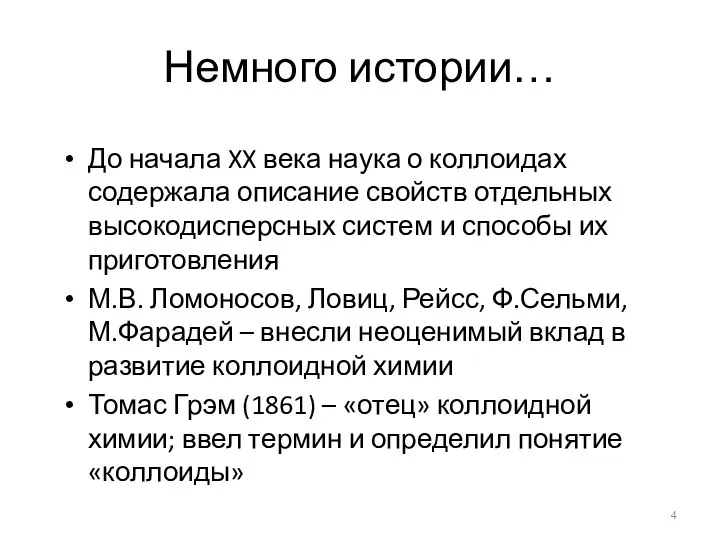 Немного истории…

• До начала XX века наука о коллоидах содержала описание свойств отдельных высокодисперсных систем и способы их приготовления
• М.В. Ломоносов, Ловиц, Рейсс, Ф.Сельми, М.Фарадей – внесли неоценимый вклад в развитие коллоидной химии
• Томас Грэм (1861) – «отец» коллоидной химии; ввел термин и определил понятие «коллоиды»

4